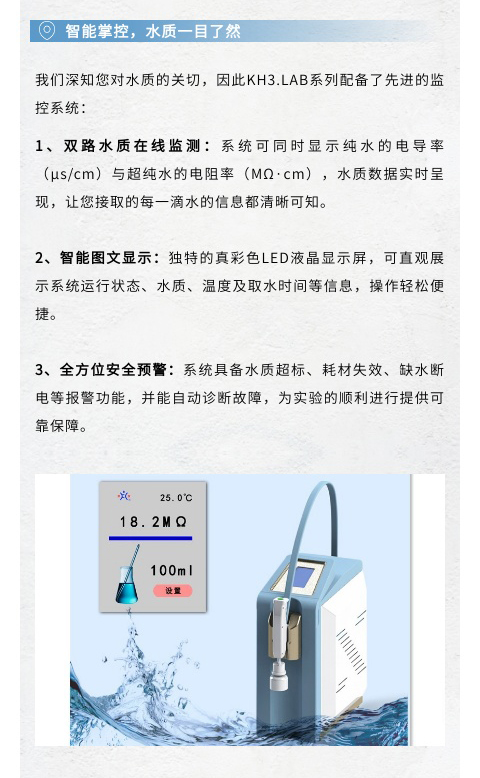 智能掌控，水质一目了然

我们深知您对水质的关切，因此KH3.LAB系列配备了先进的监控系统：

1、双路水质在线监测：系统可同时显示纯水的电导率（μs/cm）与超纯水的电阻率（MΩ·cm），水质数据实时呈现，让您接取的每一滴水的信息都清晰可知。

2、智能图文显示：独特的真彩色LED液晶显示屏，可直观展示系统运行状态、水质、温度及取水时间等信息，操作轻松便捷。

3、全方位安全预警：系统具备水质超标、耗材失效、缺水断电等报警功能，并能自动诊断故障，为实验的顺利进行提供可靠保障。

25.0℃
18.2MΩ
100ml
设置